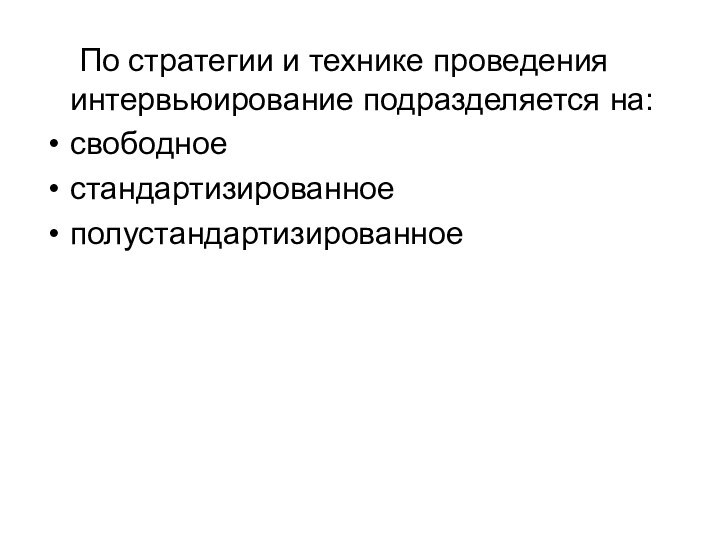 По стратегии и технике проведения интервьюирование подразделяется на:

• свободное
• стандартизированное
• полустандартизированное